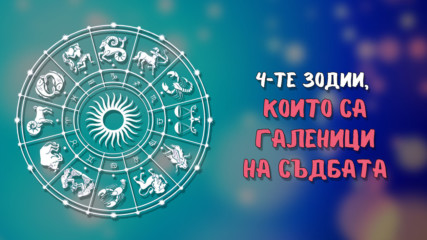 4-ТЕ ЗОДИИ,
КОИТО СА
ГАЛЕНИЦИ
НА СЪДБАТА